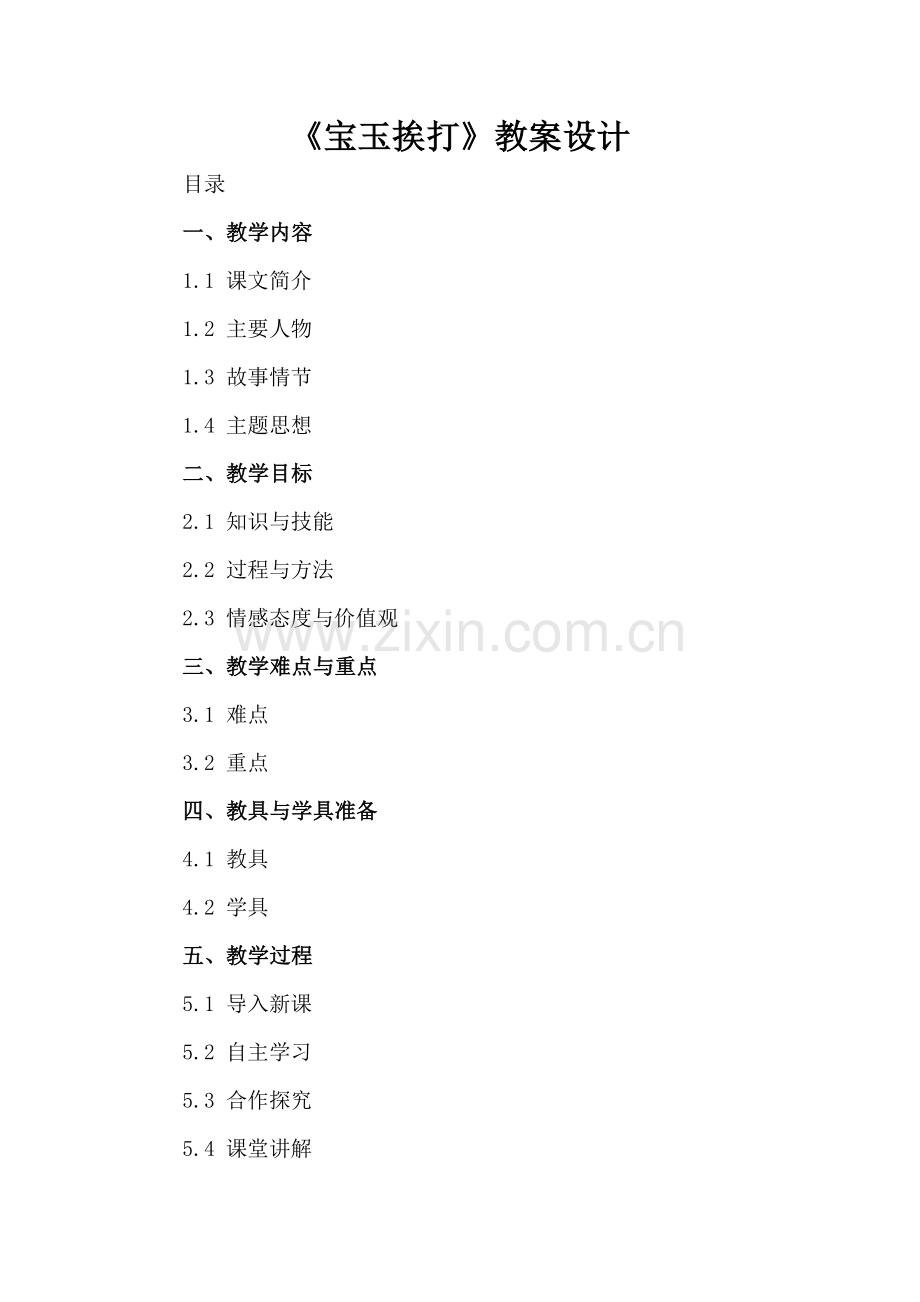 《宝玉挨打》教案设计

目录

一、教学内容

1.1 课文简介

1.2 主要人物

1.3 故事情节

1.4 主题思想

二、教学目标

2.1 知识与技能

2.2 过程与方法

2.3 情感态度与价值观

三、教学难点与重点

3.1 难点

3.2 重点

四、教具与学具准备

4.1 教具

4.2 学具

五、教学过程

5.1 导入新课

5.2 自主学习

5.3 合作探究

5.4 课堂讲解

www.zixin.com.cn